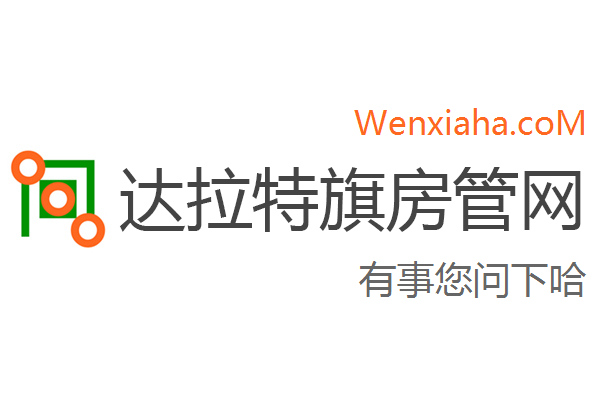 Wenxiaha.coM

达拉特旗房管网

有事您问下哈